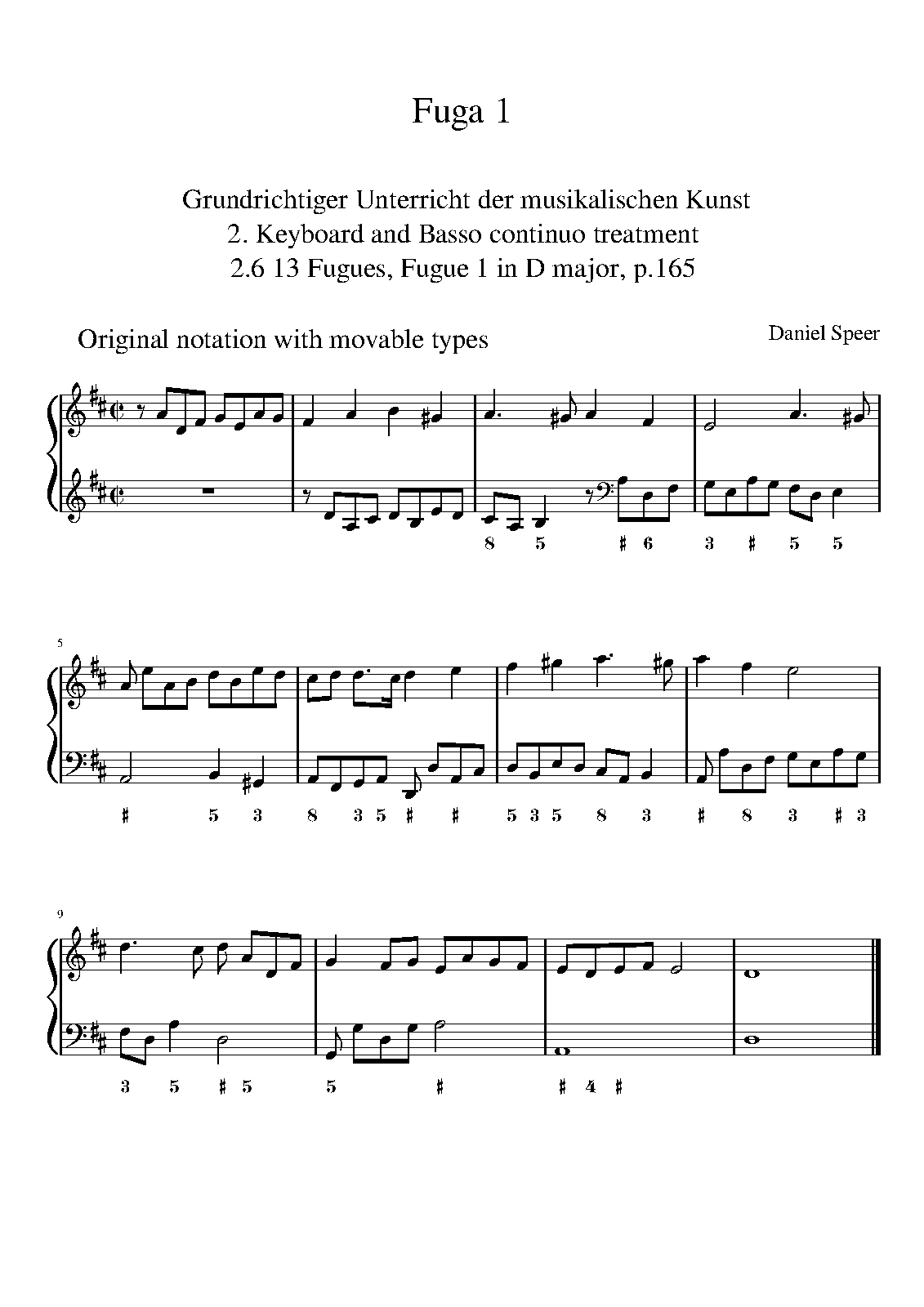 Fuga 1

Grundrichtiger Unterricht der musikalischen Kunst
2. Keyboard and Basso continuo treatment
2.6 13 Fugues, Fugue 1 in D major, p.165

Original notation with movable types

Daniel Speer

8 5 ♯ 6 3 ♯ 5 5

5

♯ 5 3 8 3 5 ♯ ♯ 5 3 5 8 3 ♯ 8 3 ♯ 3

9

3 5 ♯ 5 5 ♯ ♯ 4 ♯